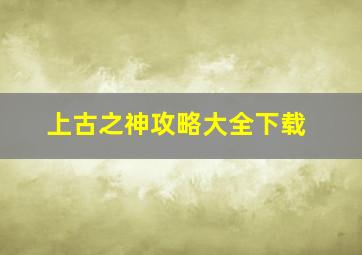 上古之神攻略大全下载